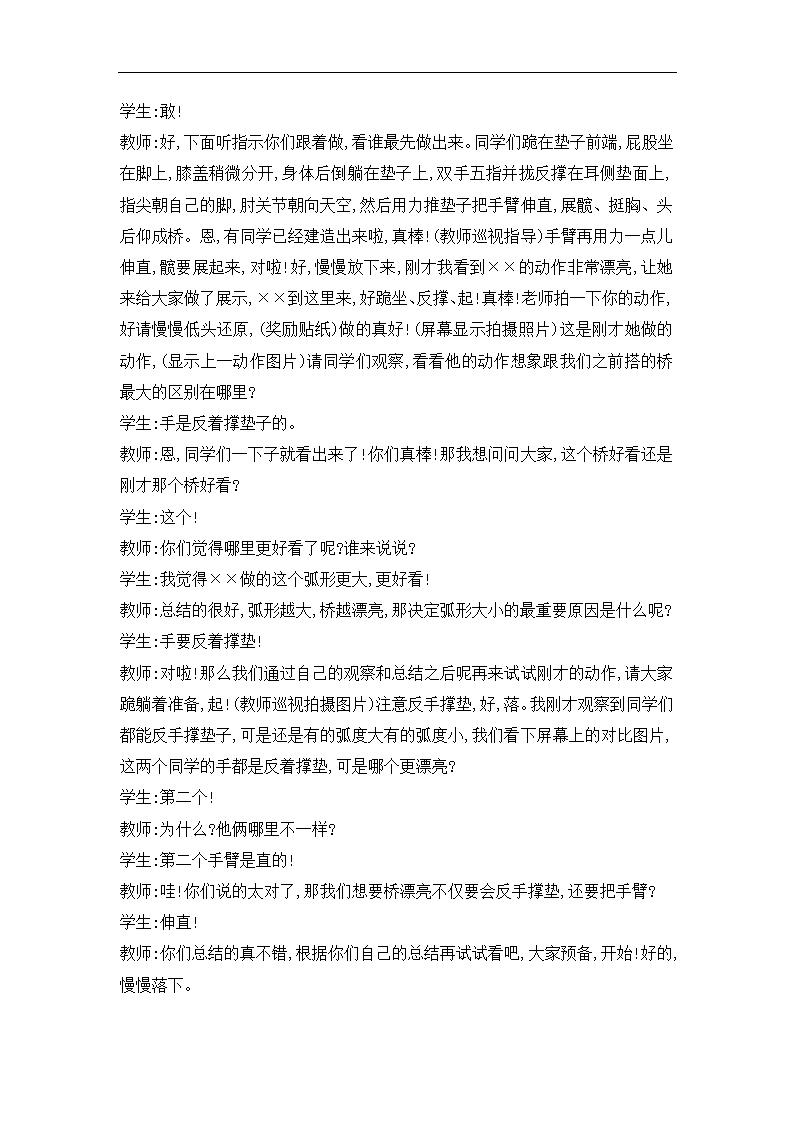 学生:敢!

教师:好,下面听指示你们跟着做,看谁最先做出来。同学们跪在垫子前端,屁股坐在脚上,膝盖稍微分开,身体后倒躺在垫子上,双手五指并拢反撑在耳侧垫面上,指尖朝自己的脚,肘关节朝向天空,然后用力推垫子把手臂伸直,展髋、挺胸、头后仰成桥。恩,有同学已经建造出来啦,真棒!(教师巡视指导)手臂再用力一点儿伸直,髋要展起来,对啦!好,慢慢放下来,刚才我看到××的动作非常漂亮,让她来给大家做了展示,××到这里来,好跪坐、反撑、起!真棒!老师拍一下你的动作,好请慢慢低头还原,(奖励贴纸)做的真好!(屏幕显示拍摄照片)这是刚才她做的动作,(显示上一动作图片)请同学们观察,看看他的动作想象跟我们之前搭的桥最大的区别在哪里?

学生:手是反着撑垫子的。

教师:恩,同学们一下子就看出来了!你们真棒!那我想问问大家,这个桥好看还是刚才那个桥好看?

学生:这个!

教师:你们觉得哪里更好看了呢?谁来说说?

学生:我觉得××做的这个弧形更大,更好看!

教师:总结的很好,弧形越大,桥越漂亮,那决定弧形大小的最重要原因是什么呢?

学生:手要反着撑垫!

教师:对啦!那么我们通过自己的观察和总结之后呢再来试试刚才的动作,请大家跪躺着准备,起!(教师巡视拍摄图片)注意反手撑垫,好,落。我刚才观察到同学们都能反手撑垫子,可是还是有的弧度大有的弧度小,我们看下屏幕上的对比图片,这两个同学的手都是反着撑垫,可是哪个更漂亮?

学生:第二个!

教师:为什么?他俩哪里不一样?

学生:第二个手臂是直的!

教师:哇!你们说的太对了,那我们想要桥漂亮不仅要会反手撑垫,还要把手臂?

学生:伸直!

教师:你们总结的真不错,根据你们自己的总结再试试看吧,大家预备,开始!好的,慢慢落下。